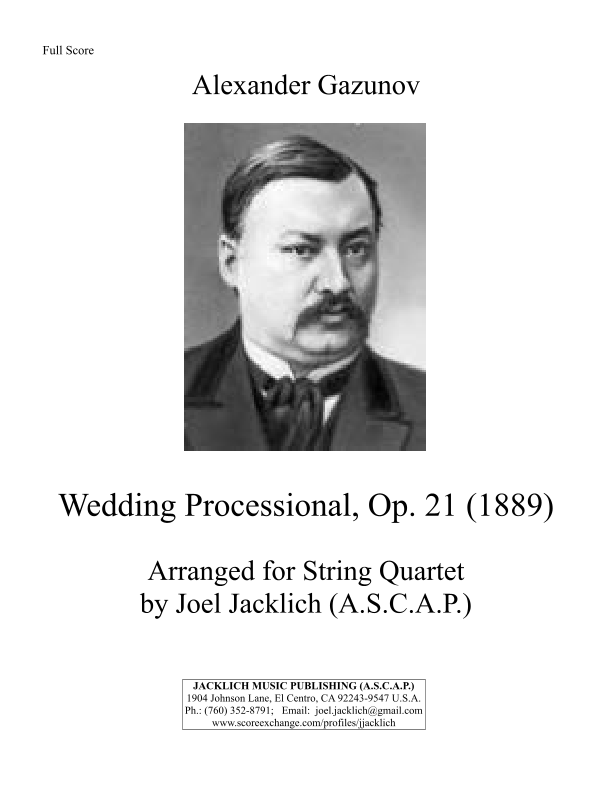 Full Score

Alexander Gazunov

Wedding Processional, Op. 21 (1889)

Arranged for String Quartet
by Joel Jacklich (A.S.C.A.P.)

JACKLICH MUSIC PUBLISHING (A.S.C.A.P.)
1904 Johnson Lane, El Centro, CA 92243-9547 U.S.A.
Ph.: (760) 352-8791; Email: joel.jacklich@gmail.com
www.scoreexchange.com/profiles/jjacklich